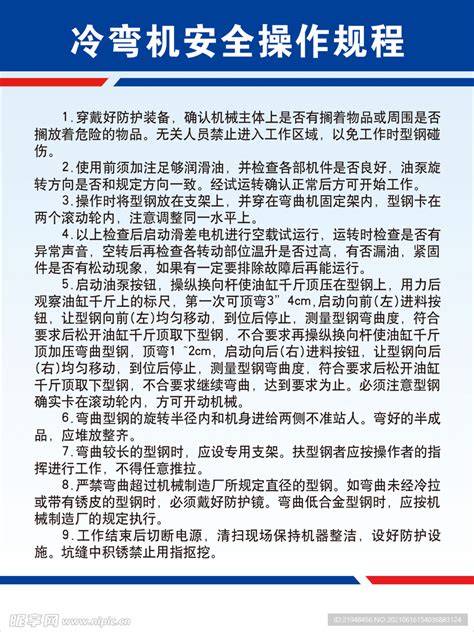 冷弯机安全操作规程

1.穿戴好防护装备，确认机械主体上是否有搁着物品或周围是否搁放着危险的物品。无关人员禁止进入工作区域，以免工作时型钢碰伤。

2.使用前须加注足够润滑油，并检查各部机件是否良好，油泵旋转方向是否和规定方向一致。经试运转确认正常后方可开始工作。

3.操作时将型钢放在支架上，并穿在弯曲机固定架内，型钢卡在两个滚动轮内，注意调整同一水平上。

4.以上检查后启动滑差电机进行空载试运行，运转时检查是否有异常声音，空转后再检查各转动部位温升是否过高，有否漏油，紧固件是否有松动现象，如果有一定要排除故障后再能运行。

5.启动油泵按钮，操纵换向杆使油缸千斤顶压在型钢上，用力后观察油缸千斤上的标尺，第一次可顶弯3" 4cm,启动向前(左)进料按钮，让型钢向前(左)均匀移动，到位后停止，测量型钢弯曲度，符合要求后松开油缸千斤顶取下型钢，不合要求再操纵换向杆使油缸千斤顶加压弯曲型钢，顶弯1 ~2cm，启动向后(右)进料按钮，让型钢向后(右)均匀移动，到位后停止，测量型钢弯曲度，符合要求后松开油缸千斤顶取下型钢，不合要求继续弯曲，达到要求为止。必须注意型钢确实卡在滚动轮内，方可开动机械。

6.弯曲型钢的旋转半径内和机身进给两侧不准站人。弯好的半成品，应堆放整齐。

7.弯曲较长的型钢时，应设专用支架。扶型钢者应按操作者的指挥进行工作，不得任意推拉。

8.严禁弯曲超过机械制造厂所规定直径的型钢。如弯曲未经冷拉或带有锈皮的型钢时，必须戴好防护镜。弯曲低合金型钢时，应按机械制造厂的规定执行。

9.工作结束后切断电源，清扫现场保持机器整洁，设好防护设施。坑缝中积锈禁止用指抠挖。

昵享网 www.nipic.cn
ID:21948456 NO:20210616154036883124